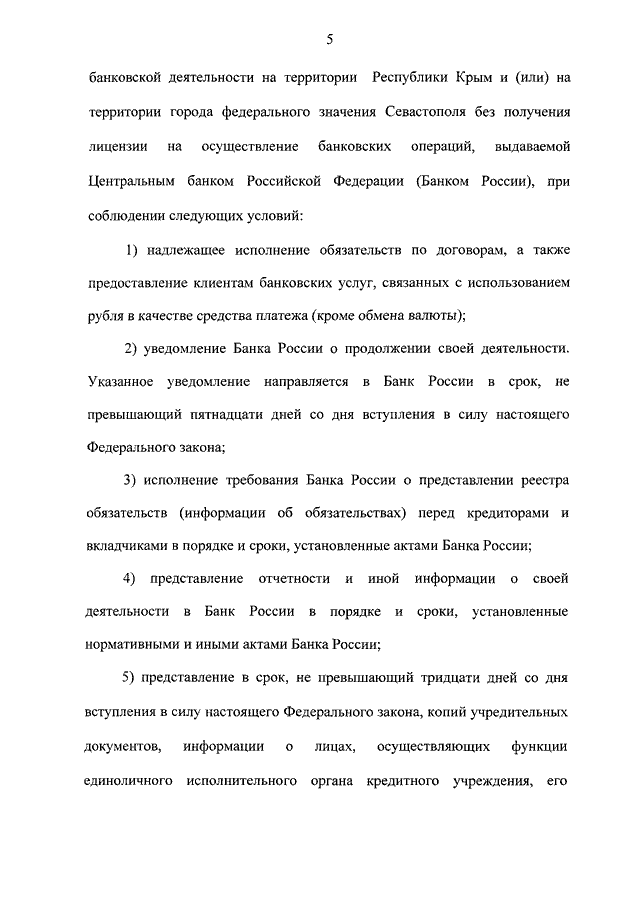 5

банковской деятельности на территории Республики Крым и (или) на территории города федерального значения Севастополя без получения лицензии на осуществление банковских операций, выдаваемой Центральным банком Российской Федерации (Банком России), при соблюдении следующих условий:

1) надлежащее исполнение обязательств по договорам, а также предоставление клиентам банковских услуг, связанных с использованием рубля в качестве средства платежа (кроме обмена валюты);

2) уведомление Банка России о продолжении своей деятельности. Указанное уведомление направляется в Банк России в срок, не превышающий пятнадцати дней со дня вступления в силу настоящего Федерального закона;

3) исполнение требования Банка России о представлении реестра обязательств (информации об обязательствах) перед кредиторами и вкладчиками в порядке и сроки, установленные актами Банка России;

4) представление отчетности и иной информации о своей деятельности в Банк России в порядке и сроки, установленные нормативными и иными актами Банка России;

5) представление в срок, не превышающий тридцати дней со дня вступления в силу настоящего Федерального закона, копий учредительных документов, информации о лицах, осуществляющих функции единоличного исполнительного органа кредитного учреждения, его